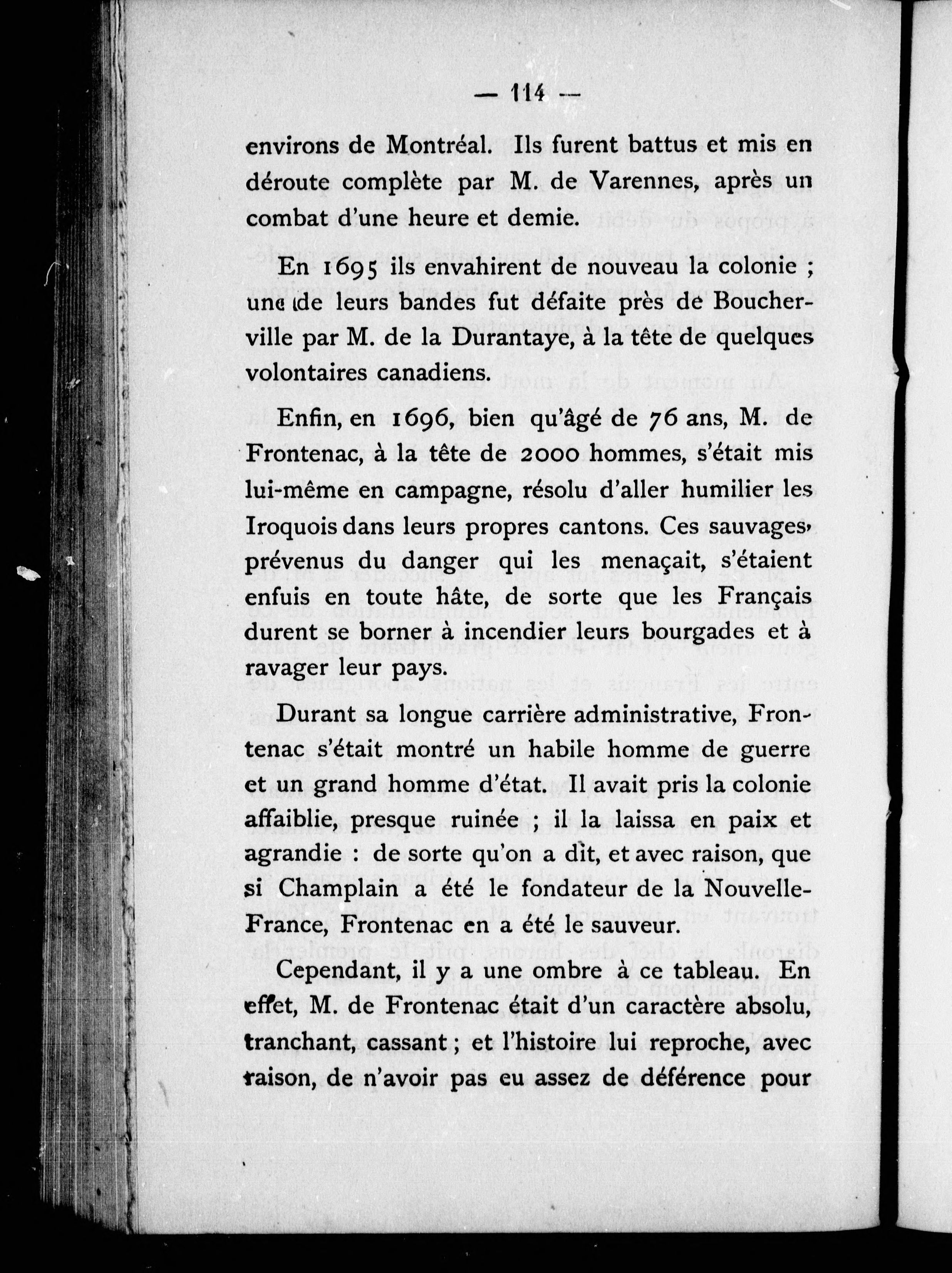 — 114 —

environs de Montréal. Ils furent battus et mis en déroute complète par M. de Varennes, après un combat d'une heure et demie.

En 1695 ils envahirent de nouveau la colonie ; une de leurs bandes fut défaite près de Boucherville par M. de la Durantaye, à la tête de quelques volontaires canadiens.

Enfin, en 1696, bien qu'âgé de 76 ans, M. de Frontenac, à la tête de 2000 hommes, s'était mis lui-même en campagne, résolu d'aller humilier les Iroquois dans leurs propres cantons. Ces sauvages, prévenus du danger qui les menaçait, s'étaient enfuis en toute hâte, de sorte que les Français durent se borner à incendier leurs bourgades et à ravager leur pays.

Durant sa longue carrière administrative, Frontenac s'était montré un habile homme de guerre et un grand homme d'état. Il avait pris la colonie affaiblie, presque ruinée ; il la laissa en paix et agrandie : de sorte qu'on a dit, et avec raison, que si Champlain a été le fondateur de la Nouvelle-France, Frontenac en a été le sauveur.

Cependant, il y a une ombre à ce tableau. En effet, M. de Frontenac était d'un caractère absolu, tranchant, cassant ; et l'histoire lui reproche, avec raison, de n'avoir pas eu assez de déférence pour